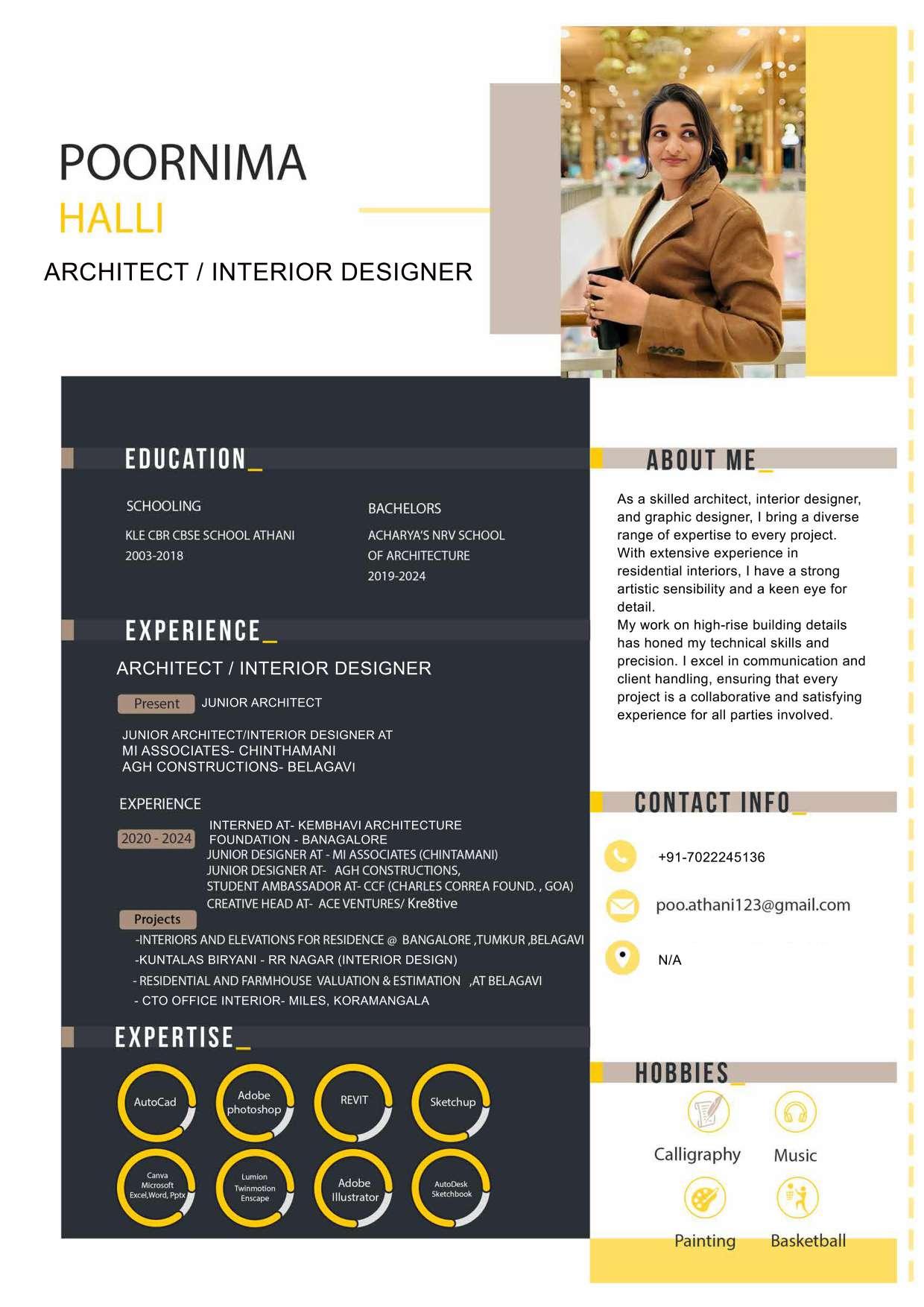 POORNIMA
HALLI
ARCHITECT / INTERIOR DESIGNER

EDUCATION_

SCHOOLING
KLE CBR CBSE SCHOOL ATHANI
2003-2018

BACHELORS
ACHARYA'S NRV SCHOOL OF ARCHITECTURE
2019-2024

EXPERIENCE_

ARCHITECT / INTERIOR DESIGNER

Present JUNIOR ARCHITECT

JUNIOR ARCHITECT/INTERIOR DESIGNER AT
MI ASSOCIATES- CHINTHAMANI
AGH CONSTRUCTIONS- BELAGAVI

EXPERIENCE

2020 - 2024 INTERNED AT- KEMBHAVI ARCHITECTURE FOUNDATION - BANAGALORE
JUNIOR DESIGNER AT - MI ASSOCIATES (CHINTAMANI)
JUNIOR DESIGNER AT- AGH CONSTRUCTIONS,
STUDENT AMBASSADOR AT- CCF (CHARLES CORREA FOUND. , GOA)
CREATIVE HEAD AT- ACE VENTURES/ Kre8tive

Projects
-INTERIORS AND ELEVATIONS FOR RESIDENCE @ BANGALORE ,TUMKUR ,BELAGAVI
-KUNTALAS BIRYANI - RR NAGAR (INTERIOR DESIGN)
- RESIDENTIAL AND FARMHOUSE VALUATION & ESTIMATION ,AT BELAGAVI
- CTO OFFICE INTERIOR- MILES, KORAMANGALA

EXPERTISE_

AutoCad
Adobe photoshop
REVIT
Sketchup
Canva Microsoft Excel,Word, Pptx
Lumion Twinmotion Enscape
Adobe Illustrator
AutoDesk Sketchbook

ABOUT ME_

As a skilled architect, interior designer, and graphic designer, I bring a diverse range of expertise to every project. With extensive experience in residential interiors, I have a strong artistic sensibility and a keen eye for detail.
My work on high-rise building details has honed my technical skills and precision. I excel in communication and client handling, ensuring that every project is a collaborative and satisfying experience for all parties involved.

CONTACT INFO_

+91-7022245136
poo.athani123@gmail.com
N/A

HOBBIES_

Calligraphy
Music
Painting
Basketball